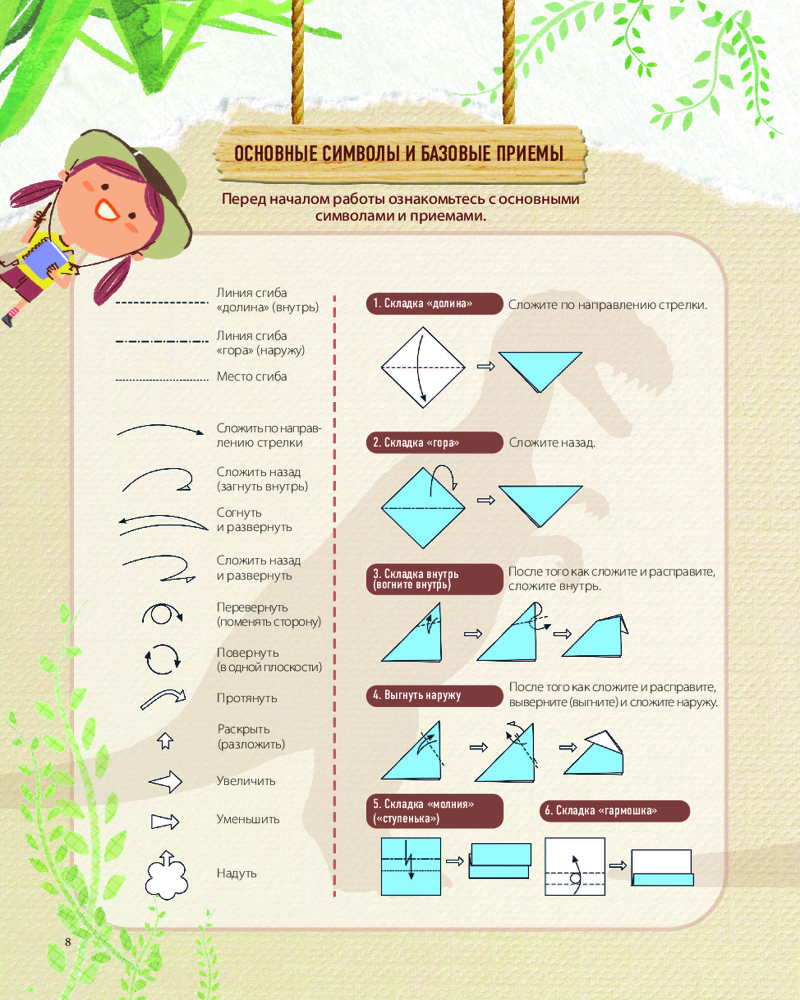 ОСНОВНЫЕ СИМВОЛЫ И БАЗОВЫЕ ПРИЕМЫ

Перед началом работы ознакомьтесь с основными символами и приемами.

Линия сгиба «долина» (внутрь)

Линия сгиба «гора» (наружу)

Место сгиба

Сложить по направлению стрелки

Сложить назад (загнуть внутрь)

Согнуть и развернуть

Сложить назад и развернуть

Перевернуть (поменять сторону)

Повернуть (в одной плоскости)

Протянуть

Раскрыть (разложить)

Увеличить

Уменьшить

Надуть

1. Складка «долина» Сложите по направлению стрелки.

2. Складка «гора» Сложите назад.

3. Складка внутрь (вогните внутрь) После того как сложите и расправите, сложите внутрь.

4. Выгнуть наружу После того как сложите и расправите, выверните (выгните) и сложите наружу.

5. Складка «молния» («ступенька»)

6. Складка «гармошка»

8